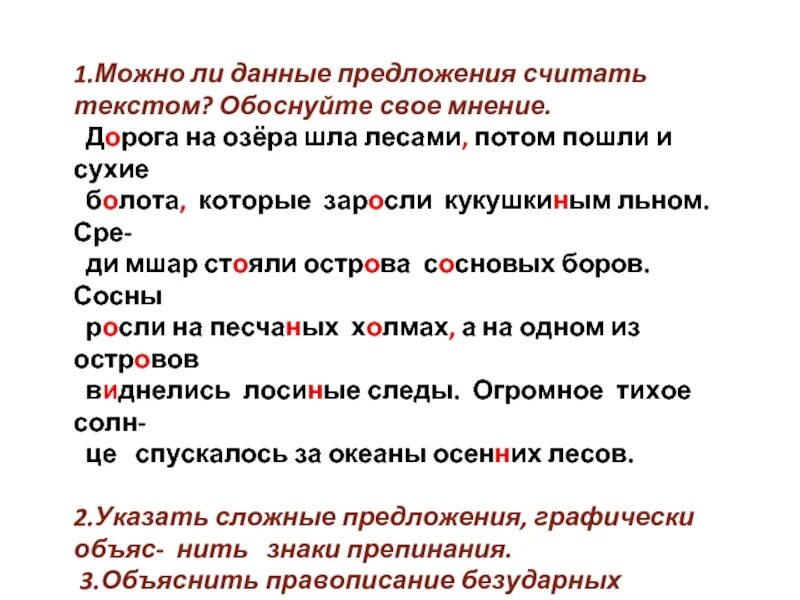 1.Можно ли данные предложения считать текстом? Обоснуйте свое мнение.

Дорога на озёра шла лесами, потом пошли и сухие болота, которые заросли кукушкиным льном. Среди мшар стояли острова сосновых боров. Сосны росли на песчаных холмах, а на одном из островов виднелись лосиные следы. Огромное тихое солнце спускалось за океаны осенних лесов.

2.Указать сложные предложения, графически объяс- нить знаки препинания.

3.Объяснить правописание безударных